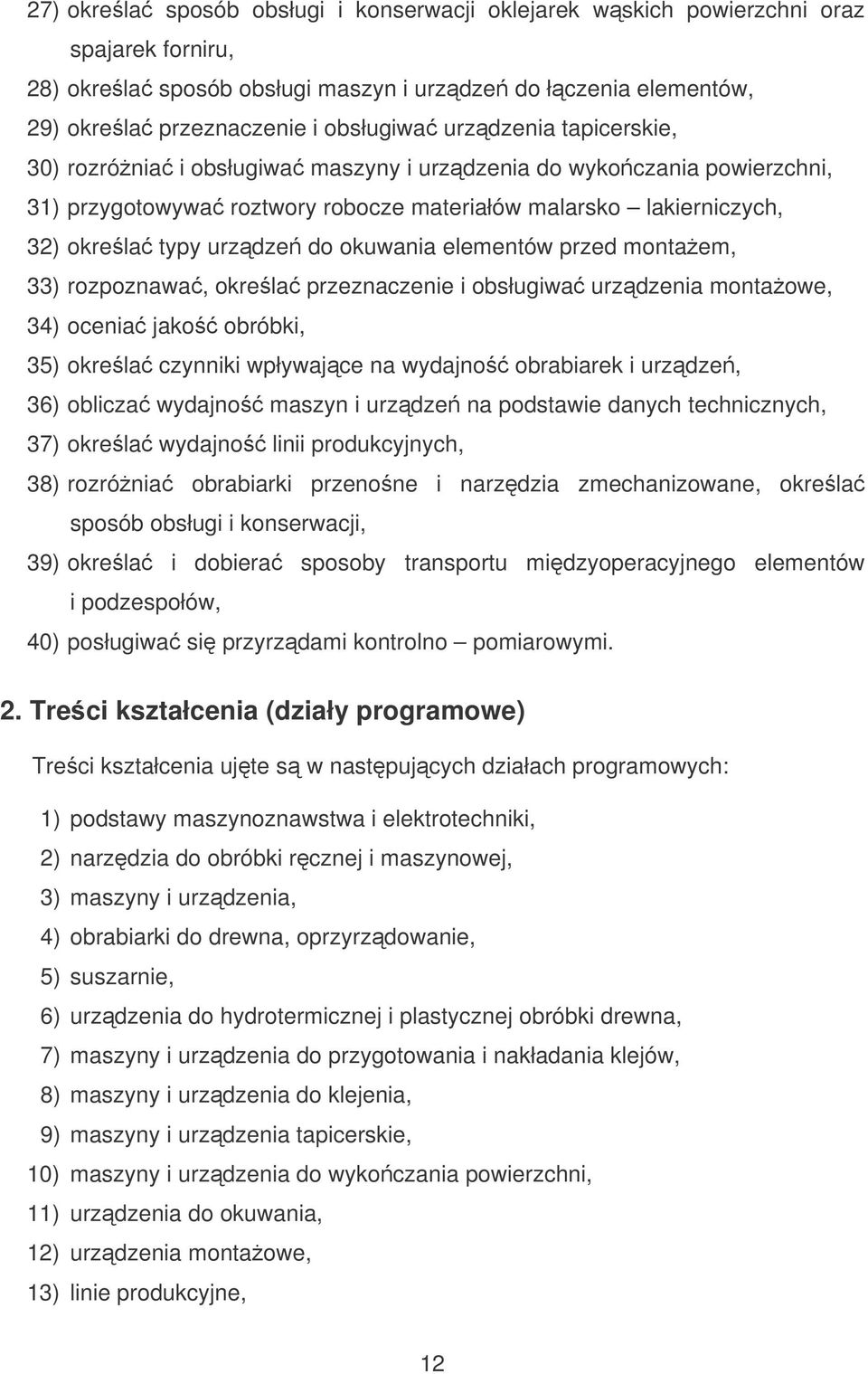 27) określać sposób obsługi i konserwacji oklejarek wąskich powierzchni oraz spajarek forniru,
28) określać sposób obsługi maszyn i urządzeń do łączenia elementów,
29) określać przeznaczenie i obsługiwać urządzenia tapicerskie,
30) rozróżniać i obsługiwać maszyny i urządzenia do wykończania powierzchni,
31) przygotowywać roztwory robocze materiałów malarsko – lakierniczych,
32) określać typy urządzeń do okuwania elementów przed montażem,
33) rozpoznawać, określać przeznaczenie i obsługiwać urządzenia montażowe,
34) oceniać jakość obróbki,
35) określać czynniki wpływające na wydajność obrabiarek i urządzeń,
36) obliczać wydajność maszyn i urządzeń na podstawie danych technicznych,
37) określać wydajność linii produkcyjnych,
38) rozróżniać obrabiarki przenośne i narzędzia zmechanizowane, określać sposób obsługi i konserwacji,
39) określać i dobierać sposoby transportu międzyoperacyjnego elementów i podzespołów,
40) posługiwać się przyrządami kontrolno – pomiarowymi.

2. Treści kształcenia (działy programowe)

Treści kształcenia ujęte są w następujących działach programowych:

1) podstawy maszynoznawstwa i elektrotechniki,
2) narzędzia do obróbki ręcznej i maszynowej,
3) maszyny i urządzenia,
4) obrabiarki do drewna, oprzyrządowanie,
5) suszarnie,
6) urządzenia do hydrotermicznej i plastycznej obróbki drewna,
7) maszyny i urządzenia do przygotowania i nakładania klejów,
8) maszyny i urządzenia do klejenia,
9) maszyny i urządzenia tapicerskie,
10) maszyny i urządzenia do wykończania powierzchni,
11) urządzenia do okuwania,
12) urządzenia montażowe,
13) linie produkcyjne,

12